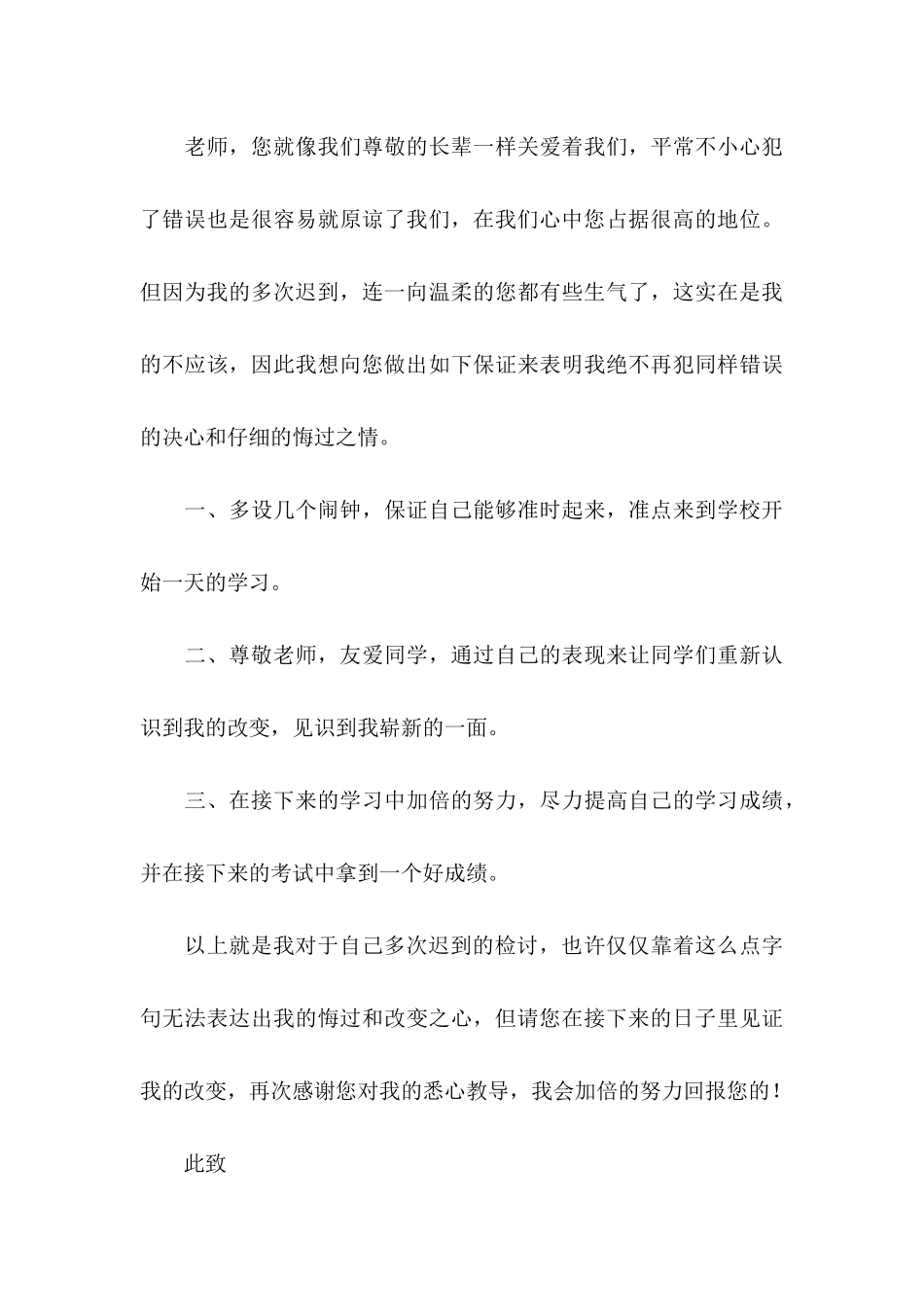 老师，您就像我们尊敬的长辈一样关爱着我们，平常不小心犯了错误也是很容易就原谅了我们，在我们心中您占据很高的地位。但因为我的多次迟到，连一向温柔的您都有些生气了，这实在是我的不应该，因此我想向您做出如下保证来表明我绝不再犯同样错误的决心和仔细的悔过之情。

一、多设几个闹钟，保证自己能够准时起来，准点来到学校开始一天的学习。

二、尊敬老师，友爱同学，通过自己的表现来让同学们重新认识到我的改变，见识到我崭新的一面。

三、在接下来的学习中加倍的努力，尽力提高自己的学习成绩，并在接下来的考试中拿到一个好成绩。

以上就是我对于自己多次迟到的检讨，也许仅仅靠着这么点字句无法表达出我的悔过和改变之心，但请您在接下来的日子里见证我的改变，再次感谢您对我的悉心教导，我会加倍的努力回报您的！

此致